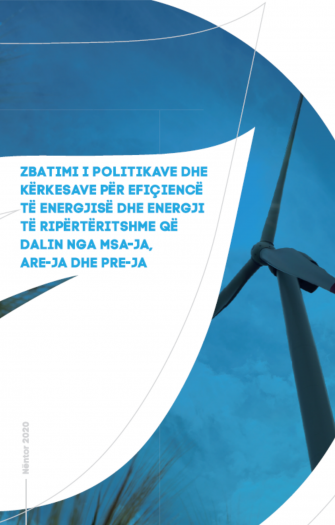 ZBATIMI I POLITIKAVE DHE KËRKESAVE PËR EFIÇIENCË TË ENERGJISË DHE ENERGJI TË RIPËRTËRITSHME QË DALIN NGA MSA-JA, ARE-JA DHE PRE-JA

Nëntor 2020